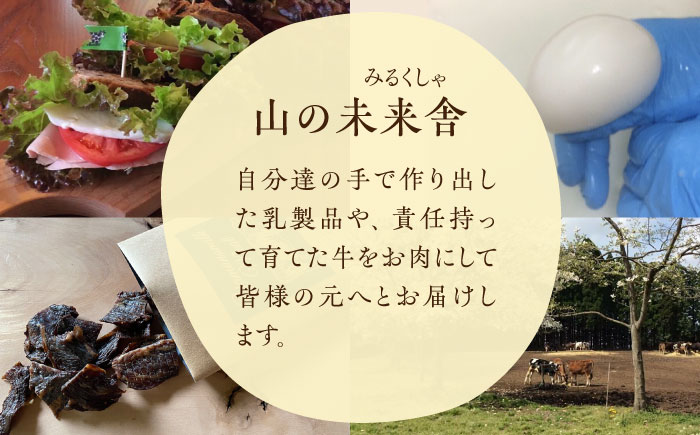 みるくしゃ
山の未来舎

自分達の手で作り出した乳製品や、責任持って育てた牛をお肉にして皆様の元へとお届けします。